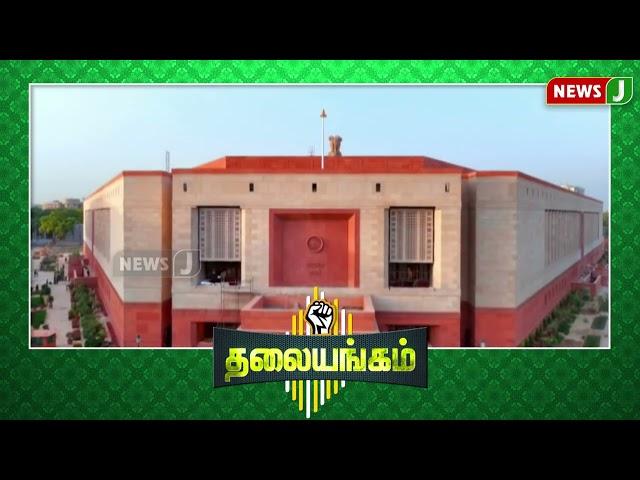 NEWS J

NEWS J

தலையங்கம்